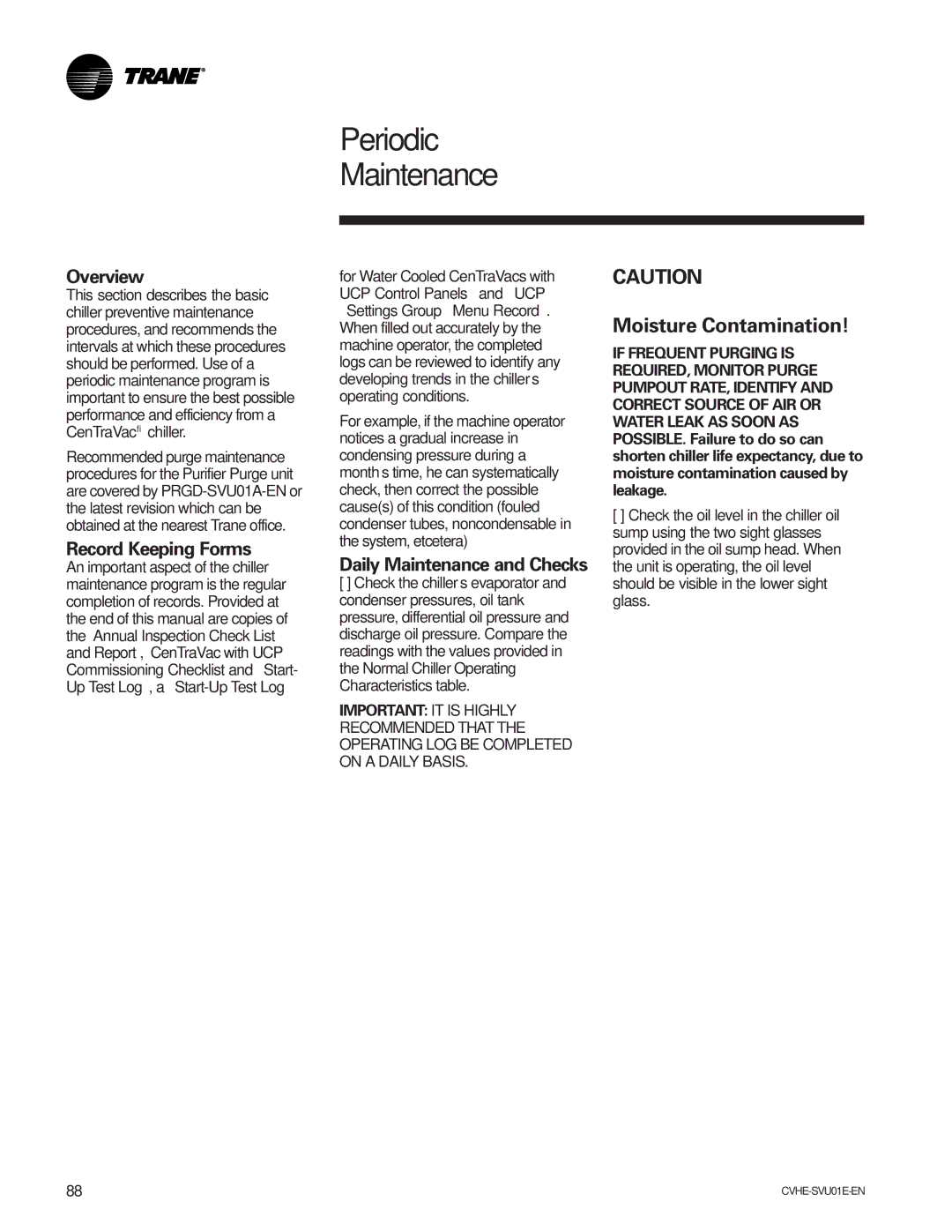 TRANE®

Periodic Maintenance

Overview
This section describes the basic chiller preventive maintenance procedures, and recommends the intervals at which these procedures should be performed. Use of a periodic maintenance program is important to ensure the best possible performance and efficiency from a CenTraVacﬁ chiller.

Recommended purge maintenance procedures for the Purifier Purge unit are covered by PRGD-SVU01A-EN or the latest revision which can be obtained at the nearest Trane office.

Record Keeping Forms
An important aspect of the chiller maintenance program is the regular completion of records. Provided at the end of this manual are copies of the Annual Inspection Check List and Report , CenTraVac with UCP Commissioning Checklist and Start-Up Test Log , a Start-Up Test Log for Water Cooled CenTraVacs with UCP Control Panels and UCP Settings Group Menu Record . When filled out accurately by the machine operator, the completed logs can be reviewed to identify any developing trends in the chiller s operating conditions.

For example, if the machine operator notices a gradual increase in condensing pressure during a month s time, he can systematically check, then correct the possible cause(s) of this condition (fouled condenser tubes, noncondensable in the system, etcetera)

Daily Maintenance and Checks
[ ] Check the chiller s evaporator and condenser pressures, oil tank pressure, differential oil pressure and discharge oil pressure. Compare the readings with the values provided in the Normal Chiller Operating Characteristics table.

IMPORTANT: IT IS HIGHLY RECOMMENDED THAT THE OPERATING LOG BE COMPLETED ON A DAILY BASIS.

CAUTION

Moisture Contamination!

IF FREQUENT PURGING IS REQUIRED, MONITOR PURGE PUMPOUT RATE, IDENTIFY AND CORRECT SOURCE OF AIR OR WATER LEAK AS SOON AS POSSIBLE. Failure to do so can shorten chiller life expectancy, due to moisture contamination caused by leakage.

[ ] Check the oil level in the chiller oil sump using the two sight glasses provided in the oil sump head. When the unit is operating, the oil level should be visible in the lower sight glass.

88

CVHE-SVU01E-EN